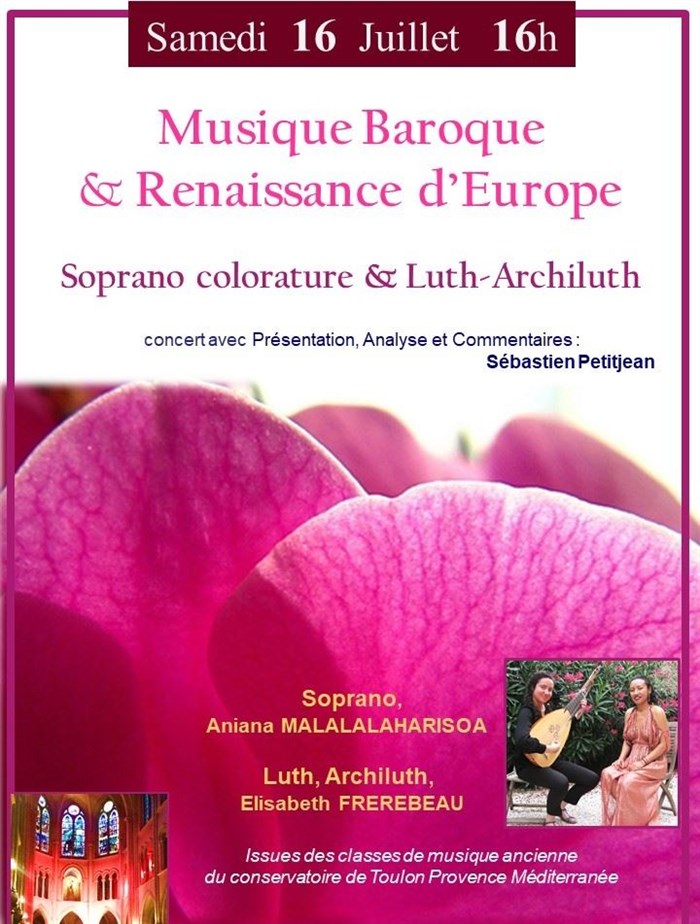 Samedi 16 Juillet 16h

Musique Baroque
& Renaissance d'Europe

Soprano colorature & Luth-Archiluth

concert avec Présentation, Analyse et Commentaires :
Sébastien Petitjean

Soprano,
Aniana MALALALAHARISOA

Luth, Archiluth,
Elisabeth FREREBEAU

Issues des classes de musique ancienne
du conservatoire de Toulon Provence Méditerranée